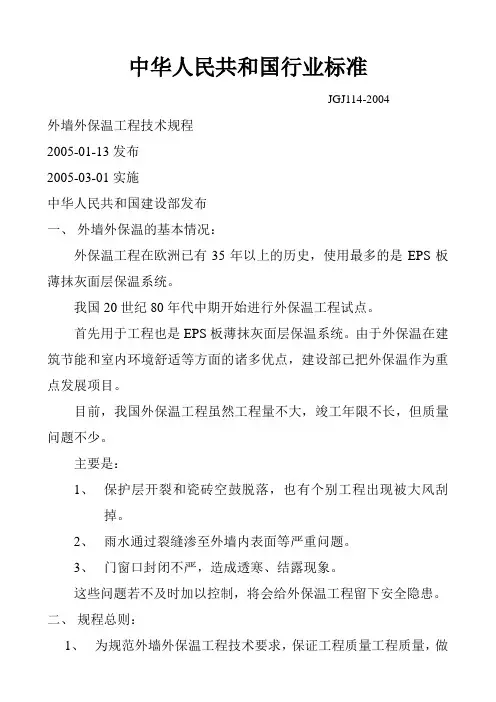 中华人民共和国行业标准

JGJ114-2004

外墙外保温工程技术规程

2005-01-13 发布

2005-03-01 实施

中华人民共和国建设部发布

一、 外墙外保温的基本情况：

外保温工程在欧洲已有 35 年以上的历史，使用最多的是 EPS 板薄抹灰面层保温系统。

我国 20 世纪 80 年代中期开始进行外保温工程试点。

首先用于工程也是 EPS 板薄抹灰面层保温系统。由于外保温在建筑节能和室内环境舒适等方面的诸多优点，建设部已把外保温作为重点发展项目。

目前，我国外保温工程虽然工程量不大，竣工年限不长，但质量问题不少。

主要是：

1、 保护层开裂和瓷砖空鼓脱落，也有个别工程出现被大风刮掉。

2、 雨水通过裂缝渗至外墙内表面等严重问题。

3、 门窗口封闭不严，造成透寒、结露现象。

这些问题若不及时加以控制，将会给外保温工程留下安全隐患。

二、 规程总则：

1、 为规范外墙外保温工程技术要求，保证工程质量工程质量，做